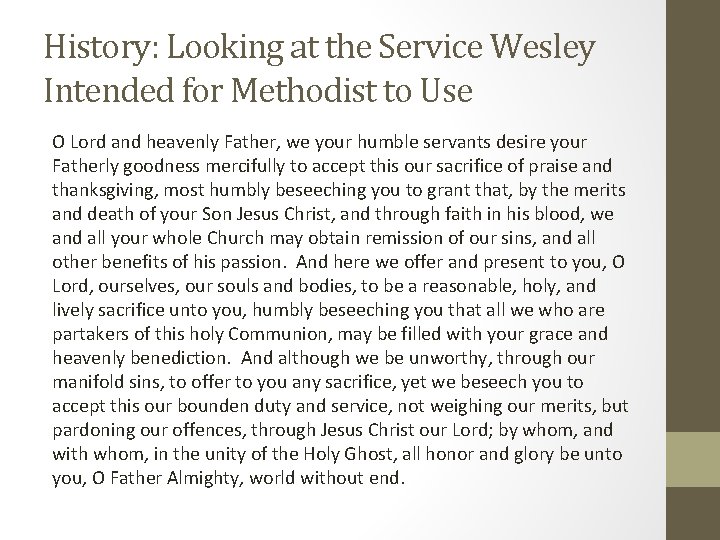 History: Looking at the Service Wesley Intended for Methodist to Use

O Lord and heavenly Father, we your humble servants desire your Fatherly goodness mercifully to accept this our sacrifice of praise and thanksgiving, most humbly beseeching you to grant that, by the merits and death of your Son Jesus Christ, and through faith in his blood, we and all your whole Church may obtain remission of our sins, and all other benefits of his passion. And here we offer and present to you, O Lord, ourselves, our souls and bodies, to be a reasonable, holy, and lively sacrifice unto you, humbly beseeching you that all we who are partakers of this holy Communion, may be filled with your grace and heavenly benediction. And although we be unworthy, through our manifold sins, to offer to you any sacrifice, yet we beseech you to accept this our bounden duty and service, not weighing our merits, but pardoning our offences, through Jesus Christ our Lord; by whom, and with whom, in the unity of the Holy Ghost, all honor and glory be unto you, O Father Almighty, world without end.